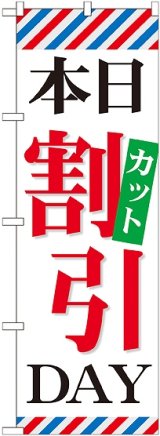 本日

カット

割引

DAY